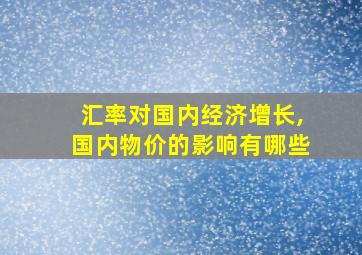 汇率对国内经济增长,
国内物价的影响有哪些